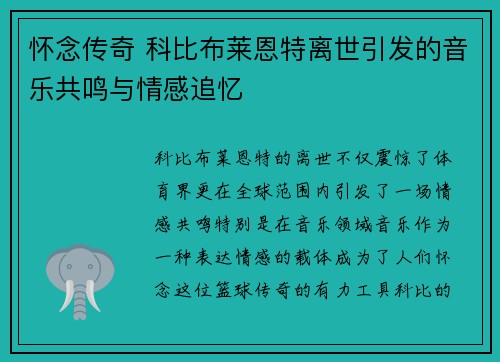 怀念传奇 科比布莱恩特离世引发的音乐共鸣与情感追忆

科比布莱恩特的离世不仅震惊了体育界更在全球范围内引发了一场情感共鸣特别是在音乐领域音乐作为一种表达情感的载体成为了人们怀念这位篮球传奇的有力工具科比的